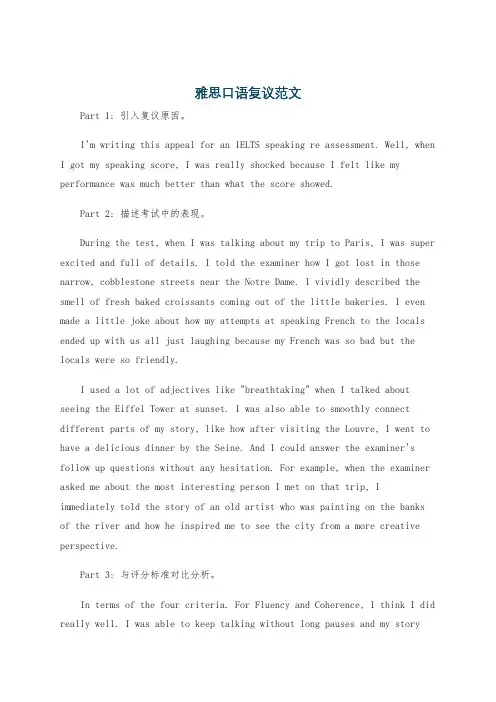 雅思口语复议范文

Part 1: 引入复议原因。

I'm writing this appeal for an IELTS speaking re assessment. Well, when I got my speaking score, I was really shocked because I felt like my performance was much better than what the score showed.

Part 2: 描述考试中的表现。

During the test, when I was talking about my trip to Paris, I was super excited and full of details. I told the examiner how I got lost in those narrow, cobblestone streets near the Notre Dame. I vividly described the smell of fresh baked croissants coming out of the little bakeries. I even made a little joke about how my attempts at speaking French to the locals ended up with us all just laughing because my French was so bad but the locals were so friendly.

I used a lot of adjectives like "breathtaking" when I talked about seeing the Eiffel Tower at sunset. I was also able to smoothly connect different parts of my story, like how after visiting the Louvre, I went to have a delicious dinner by the Seine. And I could answer the examiner's follow up questions without any hesitation. For example, when the examiner asked me about the most interesting person I met on that trip, I immediately told the story of an old artist who was painting on the banks of the river and how he inspired me to see the city from a more creative perspective.

Part 3: 与评分标准对比分析。

In terms of the four criteria. For Fluency and Coherence, I think I did really well. I was able to keep talking without long pauses and my story